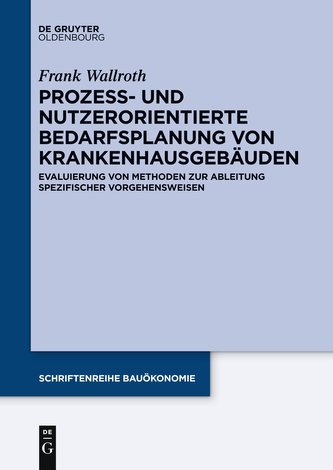 DE GRUYTER
OLDENBOURG

Frank Wallroth

PROZESS- UND NUTZERORIENTIERTE BEDARFSPLANUNG VON KRANKENHAUSGEBÄUDEN

EVALUIERUNG VON METHODEN ZUR ABLEITUNG SPEZIFISCHER VORGEHENSWEISEN

SCHRIFTENREIHE BAUÖKONOMIE

DE G